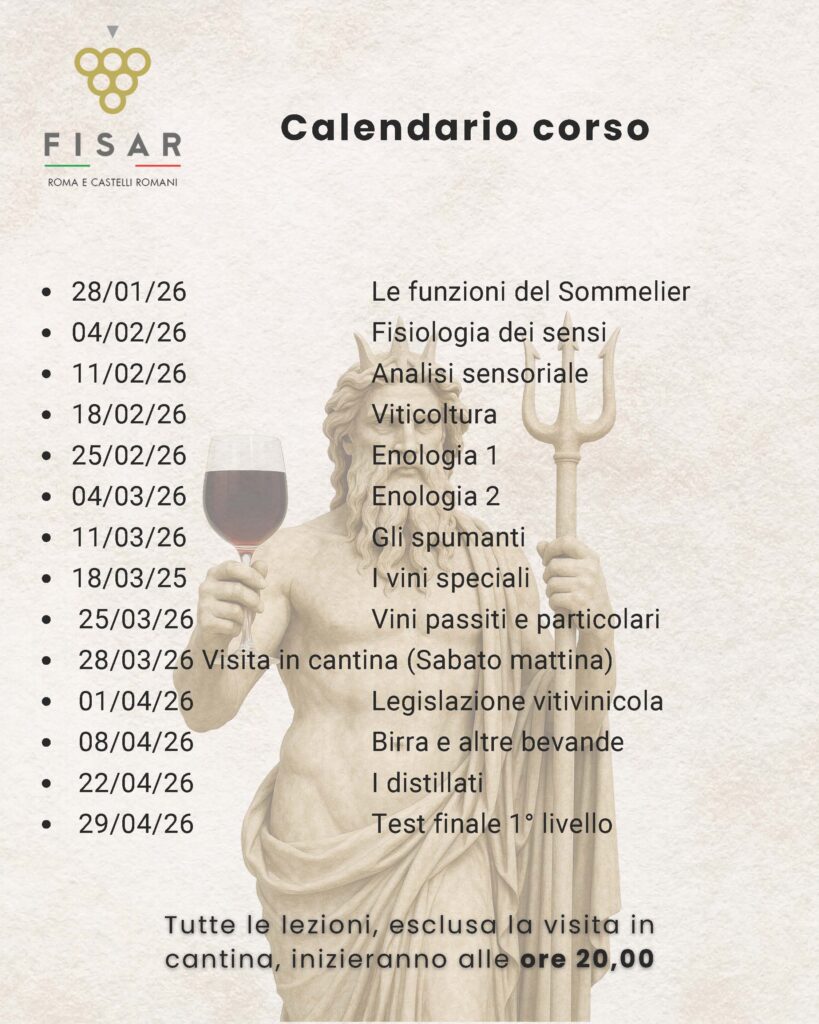 FISAR
ROMA E CASTELLI ROMANI

Calendario corso

• 28/01/26 Le funzioni del Sommelier
• 04/02/26 Fisiologia dei sensi
• 11/02/26 Analisi sensoriale
• 18/02/26 Viticoltura
• 25/02/26 Enologia 1
• 04/03/26 Enologia 2
• 11/03/26 Gli spumanti
• 18/03/25 I vini speciali
• 25/03/26 Vini passiti e particolari
• 28/03/26 Visita in cantina (Sabato mattina)
• 01/04/26 Legislazione vitivinicola
• 08/04/26 Birra e altre bevande
• 22/04/26 I distillati
• 29/04/26 Test finale 1° livello

Tutte le lezioni, esclusa la visita in cantina, inizieranno alle ore 20,00